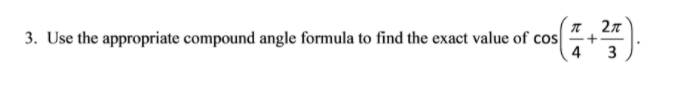 3. Use the appropriate compound angle formula to find the exact value of $\cos\left(\frac{\pi}{4}+\frac{2\pi}{3}\right)$.